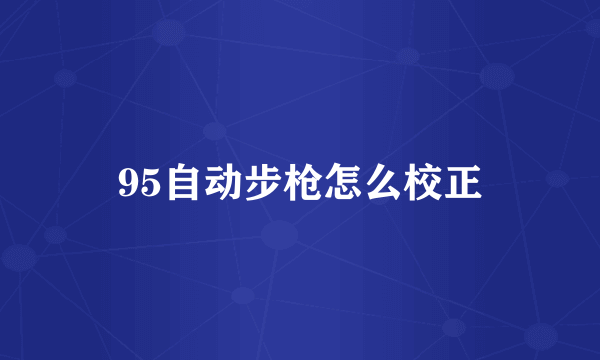 95自动步枪怎么校正